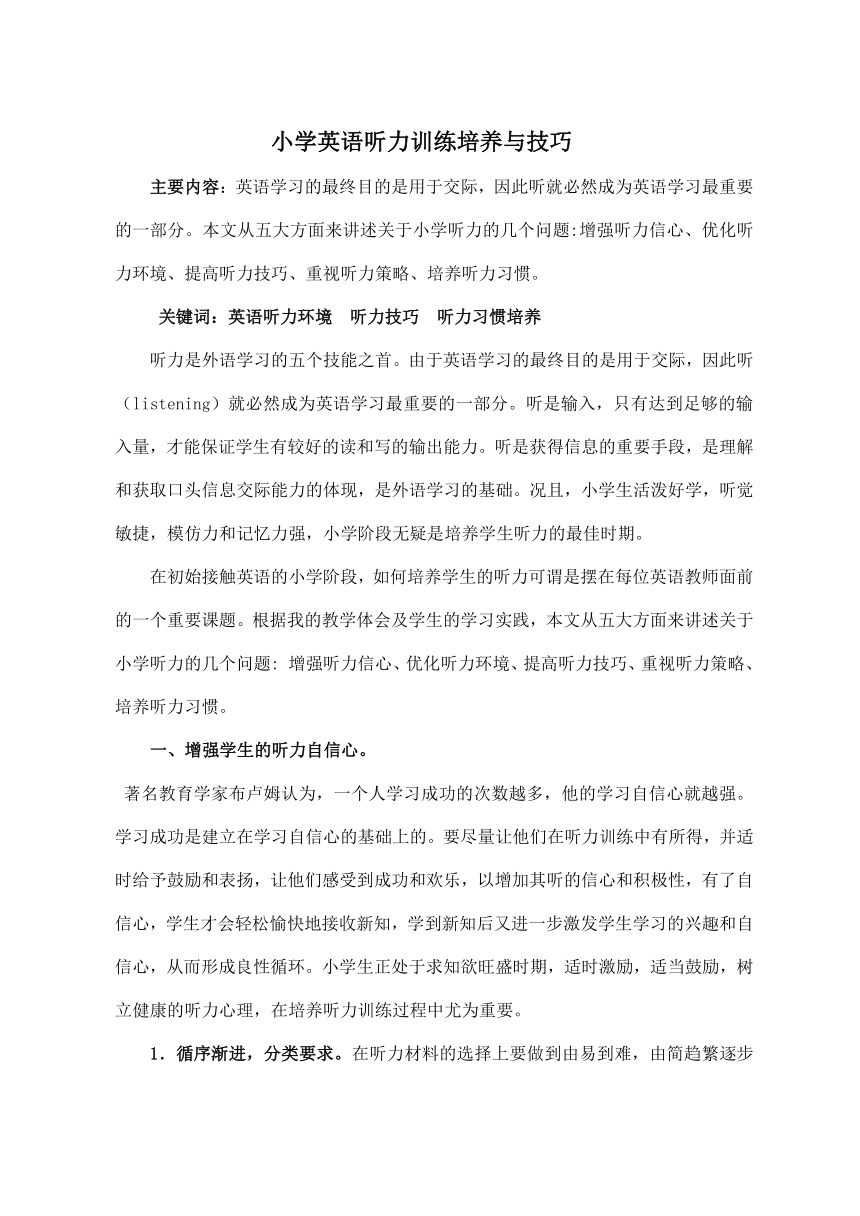 小学英语听力训练培养与技巧

主要内容：英语学习的最终目的是用于交际，因此听就必然成为英语学习最重要的一部分。本文从五大方面来讲述关于小学听力的几个问题:增强听力信心、优化听力环境、提高听力技巧、重视听力策略、培养听力习惯。

关键词：英语听力环境　听力技巧　听力习惯培养

听力是外语学习的五个技能之首。由于英语学习的最终目的是用于交际，因此听（listening）就必然成为英语学习最重要的一部分。听是输入，只有达到足够的输入量，才能保证学生有较好的读和写的输出能力。听是获得信息的重要手段，是理解和获取口头信息交际能力的体现，是外语学习的基础。况且，小学生活泼好学，听觉敏捷，模仿力和记忆力强，小学阶段无疑是培养学生听力的最佳时期。

在初始接触英语的小学阶段，如何培养学生的听力可谓是摆在每位英语教师面前的一个重要课题。根据我的教学体会及学生的学习实践，本文从五大方面来讲述关于小学听力的几个问题: 增强听力信心、优化听力环境、提高听力技巧、重视听力策略、培养听力习惯。

一、增强学生的听力自信心。

著名教育学家布卢姆认为，一个人学习成功的次数越多，他的学习自信心就越强。学习成功是建立在学习自信心的基础上的。要尽量让他们在听力训练中有所得，并适时给予鼓励和表扬，让他们感受到成功和欢乐，以增加其听的信心和积极性，有了自信心，学生才会轻松愉快地接收新知，学到新知后又进一步激发学生学习的兴趣和自信心，从而形成良性循环。小学生正处于求知欲旺盛时期，适时激励，适当鼓励，树立健康的听力心理，在培养听力训练过程中尤为重要。

1．循序渐进，分类要求。在听力材料的选择上要做到由易到难，由简趋繁逐步